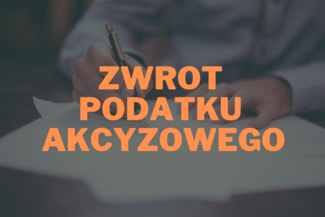 ZWROT
PODATKU
AKCYZOWEGO